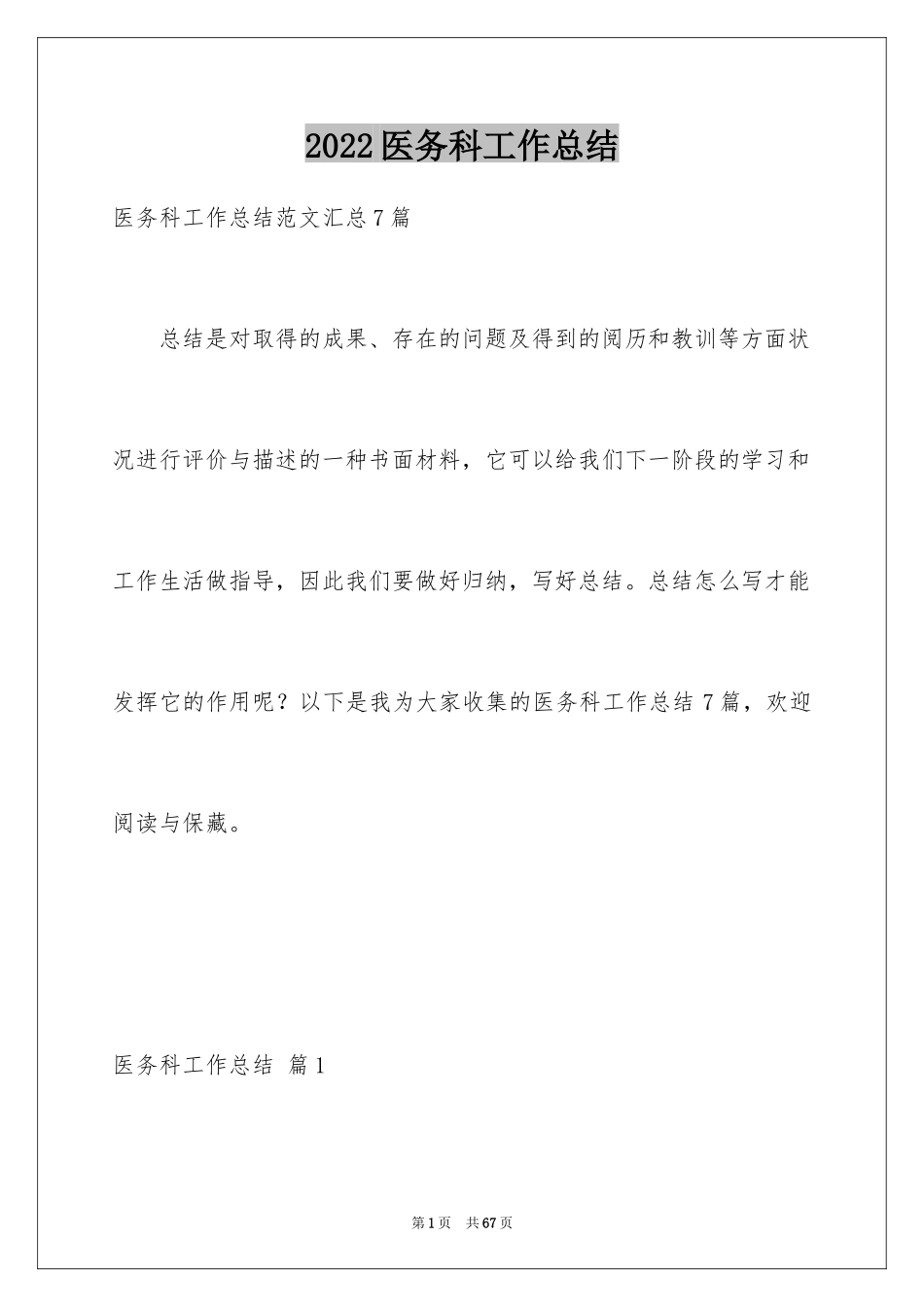 2022医务科工作总结

医务科工作总结范文汇总7篇

总结是对取得的成果、存在的问题及得到的阅历和教训等方面状况进行评价与描述的一种书面材料，它可以给我们下一阶段的学习和工作生活做指导，因此我们要做好归纳，写好总结。总结怎么写才能发挥它的作用呢？以下是我为大家收集的医务科工作总结7篇，欢迎阅读与保藏。

医务科工作总结 篇1

第1页 共67页